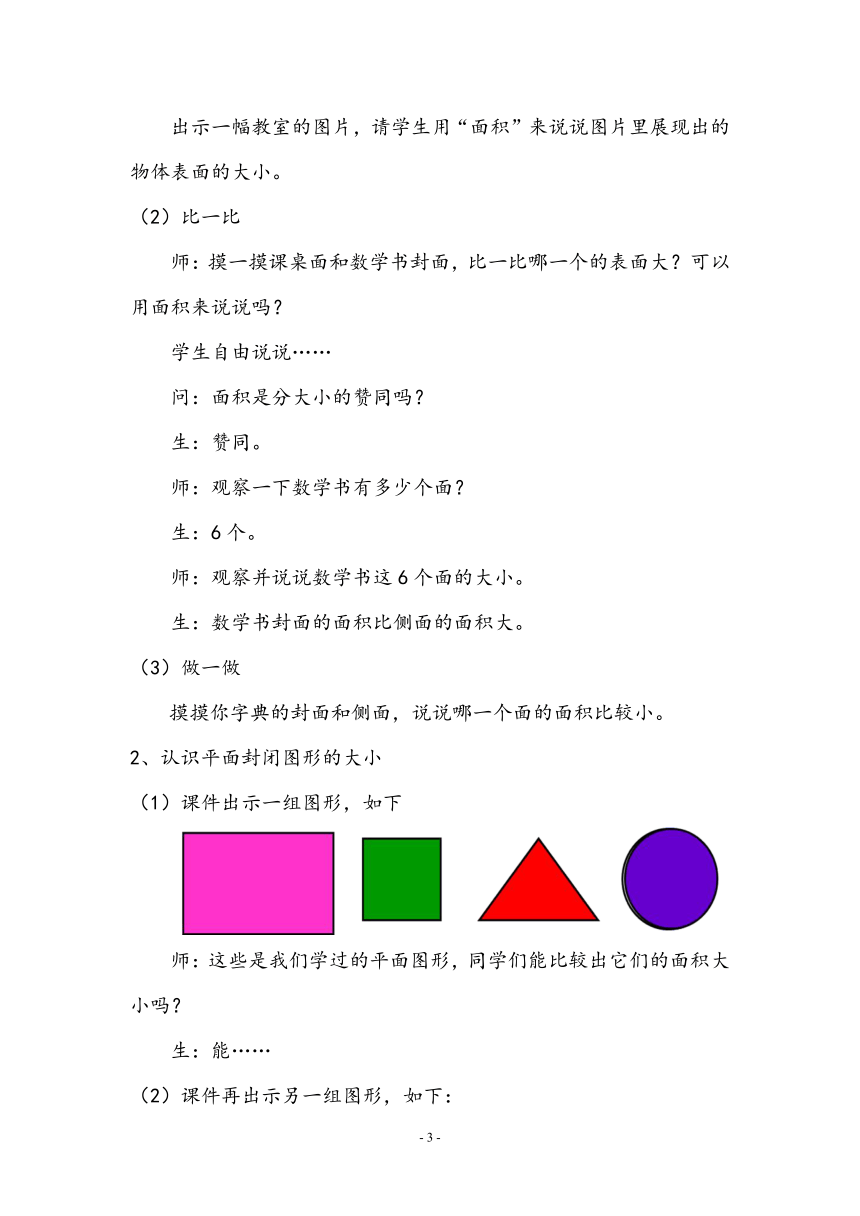 出示一幅教室的图片，请学生用“面积”来说说图片里展现出的物体表面的大小。

（2）比一比

师：摸一摸课桌面和数学书封面，比一比哪一个的表面大？可以用面积来说说吗？

学生自由说说……

问：面积是分大小的赞同吗？

生：赞同。

师：观察一下数学书有多少个面？

生：6个。

师：观察并说说数学书这6个面的大小。

生：数学书封面的面积比侧面的面积大。

（3）做一做

摸摸你字典的封面和侧面，说说哪一个面的面积比较小。

2、认识平面封闭图形的大小

（1）课件出示一组图形，如下

师：这些是我们学过的平面图形，同学们能比较出它们的面积大小吗？

生：能……

（2）课件再出示另一组图形，如下：

- 3 -